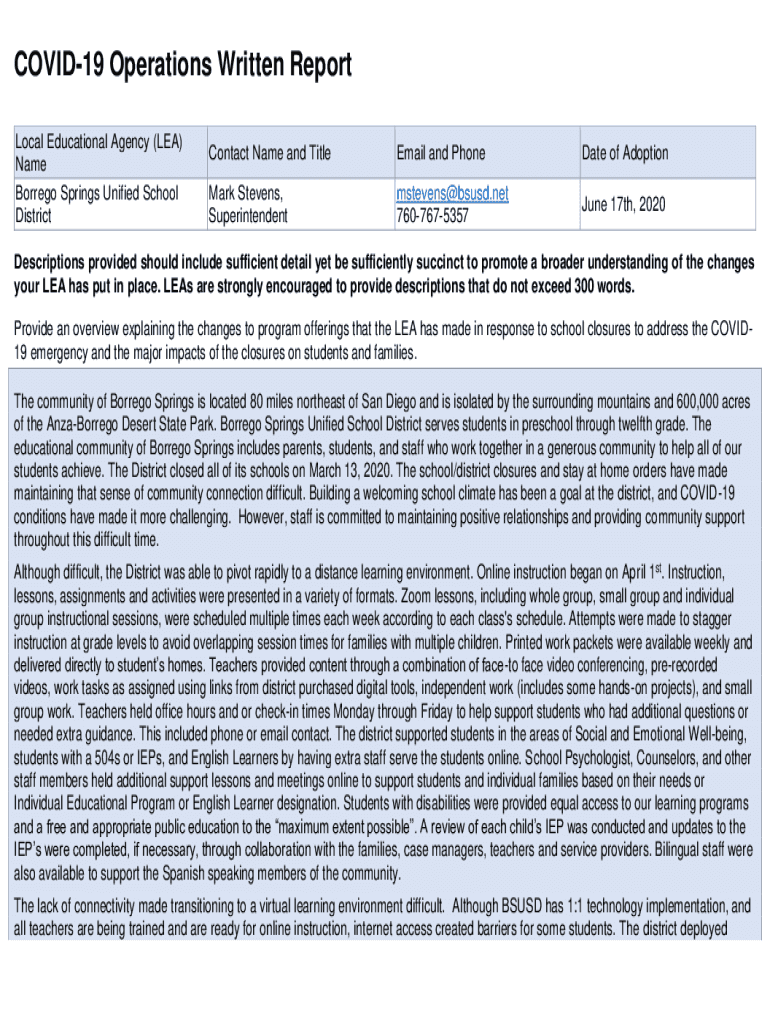 COVID-19 Operations Written Report

| Local Educational Agency (LEA) Name | Contact Name and Title | Email and Phone | Date of Adoption |
|---|---|---|---|
| Borrego Springs Unified School District | Mark Stevens, Superintendent | mstevens@bsusd.net 760-767-5357 | June 17th, 2020 |

Descriptions provided should include sufficient detail yet be sufficiently succinct to promote a broader understanding of the changes your LEA has put in place. LEAs are strongly encouraged to provide descriptions that do not exceed 300 words.

Provide an overview explaining the changes to program offerings that the LEA has made in response to school closures to address the COVID-19 emergency and the major impacts of the closures on students and families.

The community of Borrego Springs is located 80 miles northeast of San Diego and is isolated by the surrounding mountains and 600,000 acres of the Anza-Borrego Desert State Park. Borrego Springs Unified School District serves students in preschool through twelfth grade. The educational community of Borrego Springs includes parents, students, and staff who work together in a generous community to help all of our students achieve. The District closed all of its schools on March 13, 2020. The school/district closures and stay at home orders have made maintaining that sense of community connection difficult. Building a welcoming school climate has been a goal at the district, and COVID-19 conditions have made it more challenging. However, staff is committed to maintaining positive relationships and providing community support throughout this difficult time.

Although difficult, the District was able to pivot rapidly to a distance learning environment. Online instruction began on April 1$^{st}$. Instruction, lessons, assignments and activities were presented in a variety of formats. Zoom lessons, including whole group, small group and individual group instructional sessions, were scheduled multiple times each week according to each class's schedule. Attempts were made to stagger instruction at grade levels to avoid overlapping session times for families with multiple children. Printed work packets were available weekly and delivered directly to student's homes. Teachers provided content through a combination of face-to face video conferencing, pre-recorded videos, work tasks as assigned using links from district purchased digital tools, independent work (includes some hands-on projects), and small group work. Teachers held office hours and or check-in times Monday through Friday to help support students who had additional questions or needed extra guidance. This included phone or email contact. The district supported students in the areas of Social and Emotional Well-being, students with a 504s or IEPs, and English Learners by having extra staff serve the students online. School Psychologist, Counselors, and other staff members held additional support lessons and meetings online to support students and individual families based on their needs or Individual Educational Program or English Learner designation. Students with disabilities were provided equal access to our learning programs and a free and appropriate public education to the "maximum extent possible". A review of each child's IEP was conducted and updates to the IEP's were completed, if necessary, through collaboration with the families, case managers, teachers and service providers. Bilingual staff were also available to support the Spanish speaking members of the community.

The lack of connectivity made transitioning to a virtual learning environment difficult. Although BSUSD has 1:1 technology implementation, and all teachers are being trained and are ready for online instruction, internet access created barriers for some students. The district deployed